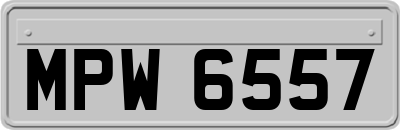 MPW 6557